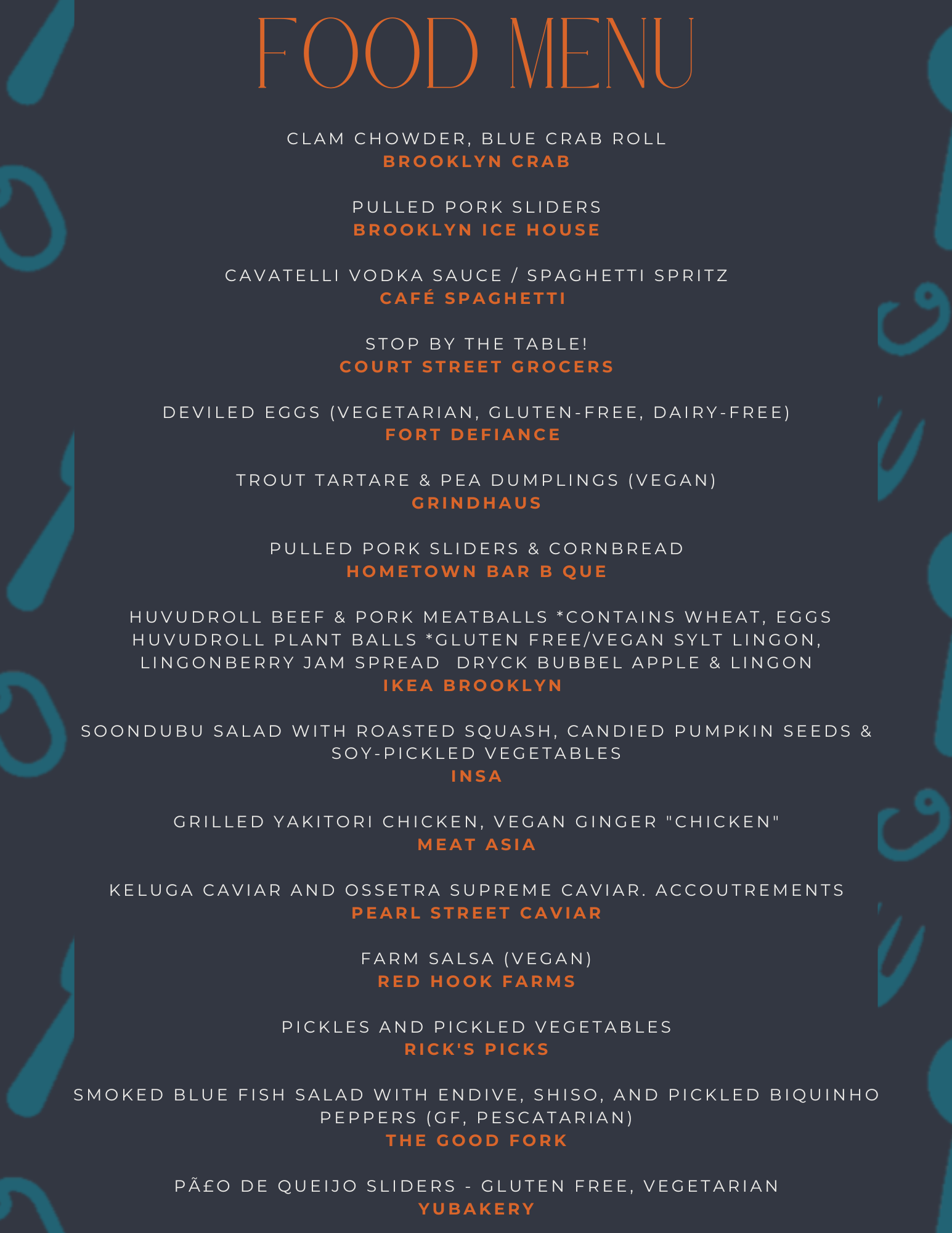 FOOD MENU

CLAM CHOWDER, BLUE CRAB ROLL
BROOKLYN CRAB

PULLED PORK SLIDERS
BROOKLYN ICE HOUSE

CAVATELLI VODKA SAUCE / SPAGHETTI SPRITZ
CAFÉ SPAGHETTI

STOP BY THE TABLE!
COURT STREET GROCERS

DEVILED EGGS (VEGETARIAN, GLUTEN-FREE, DAIRY-FREE)
FORT DEFIANCE

TROUT TARTARE & PEA DUMPLINGS (VEGAN)
GRINDHAUS

PULLED PORK SLIDERS & CORNBREAD
HOMETOWN BAR B QUE

HUVUDROLL BEEF & PORK MEATBALLS *CONTAINS WHEAT, EGGS HUVUDROLL PLANT BALLS *GLUTEN FREE/VEGAN SYLT LINGON, LINGONBERRY JAM SPREAD DRYCK BUBBEL APPLE & LINGON
IKEA BROOKLYN

SOONDUBU SALAD WITH ROASTED SQUASH, CANDIED PUMPKIN SEEDS & SOY-PICKLED VEGETABLES
INSA

GRILLED YAKITORI CHICKEN, VEGAN GINGER "CHICKEN"
MEAT ASIA

KELUGA CAVIAR AND OSSETRA SUPREME CAVIAR. ACCOUTREMENTS
PEARL STREET CAVIAR

FARM SALSA (VEGAN)
RED HOOK FARMS

PICKLES AND PICKLED VEGETABLES
RICK'S PICKS

SMOKED BLUE FISH SALAD WITH ENDIVE, SHISO, AND PICKLED BIQUINHO PEPPERS (GF, PESCATARIAN)
THE GOOD FORK

PÃ£O DE QUEIJO SLIDERS - GLUTEN FREE, VEGETARIAN
YUBAKERY